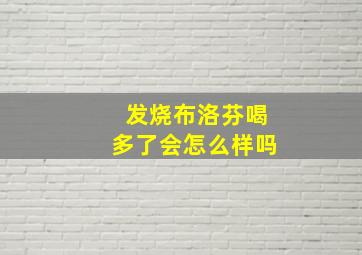 发烧布洛芬喝多了会怎么样吗